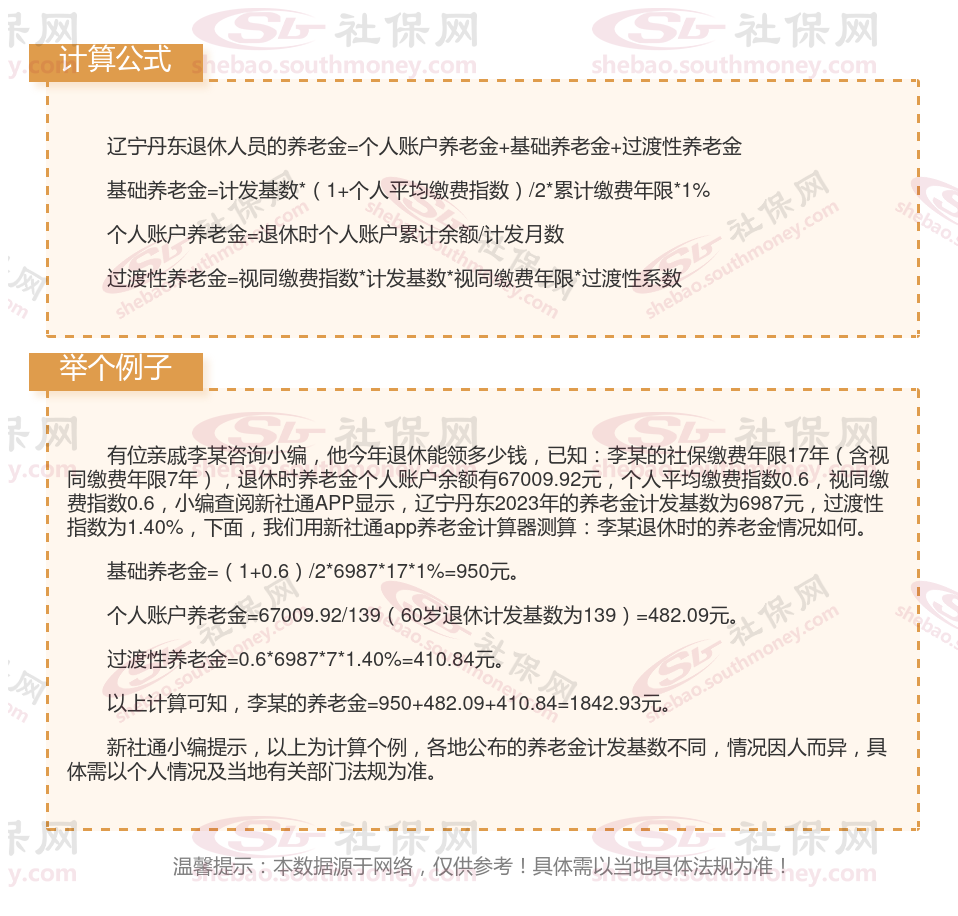 计算公式

辽宁丹东退休人员的养老金=个人账户养老金+基础养老金+过渡性养老金

基础养老金=计发基数*（1+个人平均缴费指数）/2*累计缴费年限*1%

个人账户养老金=退休时个人账户累计余额/计发月数

过渡性养老金=视同缴费指数*计发基数*视同缴费年限*过渡性系数

举个例子

有位亲戚李某咨询小编，他今年退休能领多少钱，已知：李某的社保缴费年限17年（含视同缴费年限7年），退休时养老金个人账户余额有67009.92元，个人平均缴费指数0.6，视同缴费指数0.6，小编查阅新社通APP显示，辽宁丹东2023年的养老金计发基数为6987元，过渡性指数为1.40%，下面，我们用新社通app养老金计算器测算：李某退休时的养老金情况如何。

基础养老金=（1+0.6）/2*6987*17*1%=950元。

个人账户养老金=67009.92/139（60岁退休计发基数为139）=482.09元。

过渡性养老金=0.6*6987*7*1.40%=410.84元。

以上计算可知，李某的养老金=950+482.09+410.84=1842.93元。

新社通小编提示，以上为计算个例，各地公布的养老金计发基数不同，情况因人而异，具体需以个人情况及当地有关部门法规为准。

温馨提示：本数据源于网络，仅供参考！具体需以当地具体法规为准！

社保网
shebao.southmoney.com